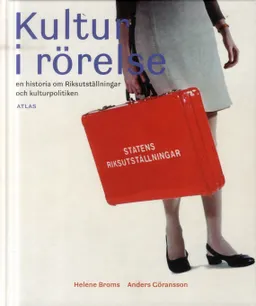 Kultur i rörelse

en historia om Riksutställningar och kulturpolitiken

ATLAS

STATENS RIKSUTSTÄLLNINGAR

Helene Broms Anders Göransson